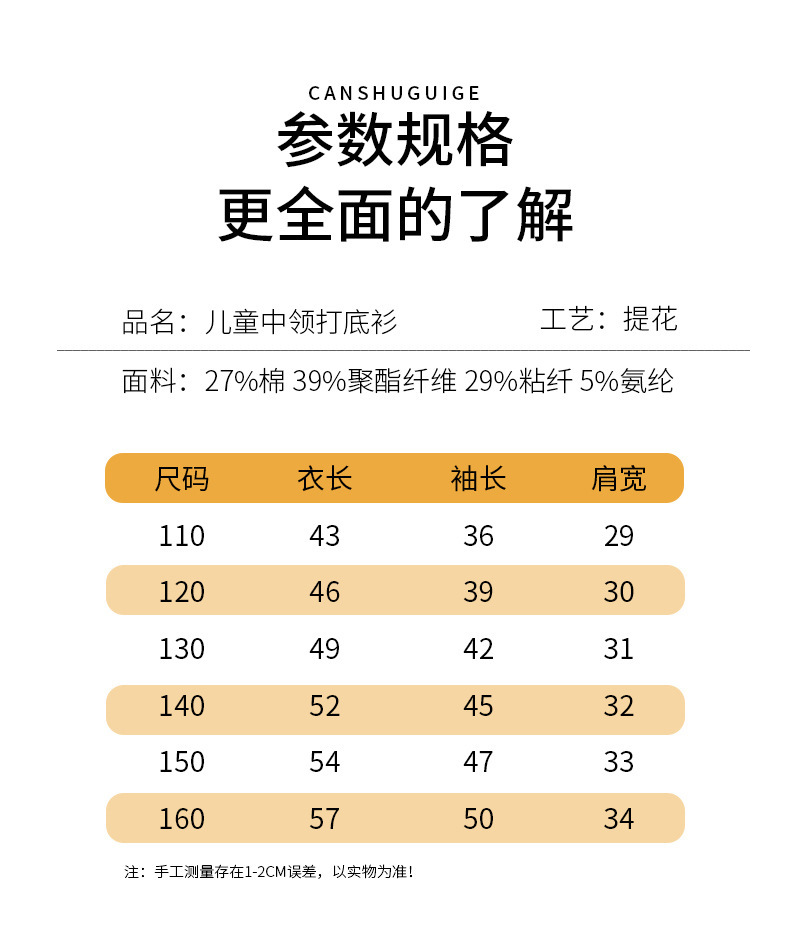 CANSHUGUIGE

参数规格
更全面的了解

品名：儿童中领打底衫 工艺：提花

面料：27%棉 39%聚酯纤维 29%粘纤 5%氨纶

| 尺码 | 衣长 | 袖长 | 肩宽 |
|---|---|---|---|
| 110 | 43 | 36 | 29 |
| 120 | 46 | 39 | 30 |
| 130 | 49 | 42 | 31 |
| 140 | 52 | 45 | 32 |
| 150 | 54 | 47 | 33 |
| 160 | 57 | 50 | 34 |

注：手工测量存在1-2CM误差，以实物为准！